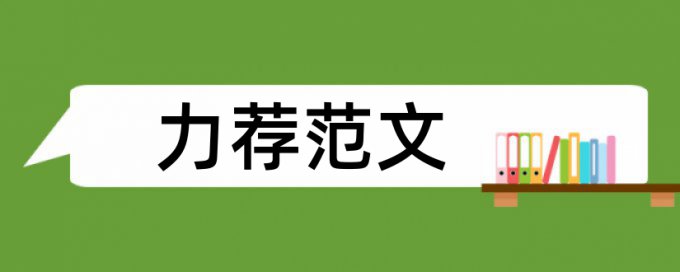 力荐范文